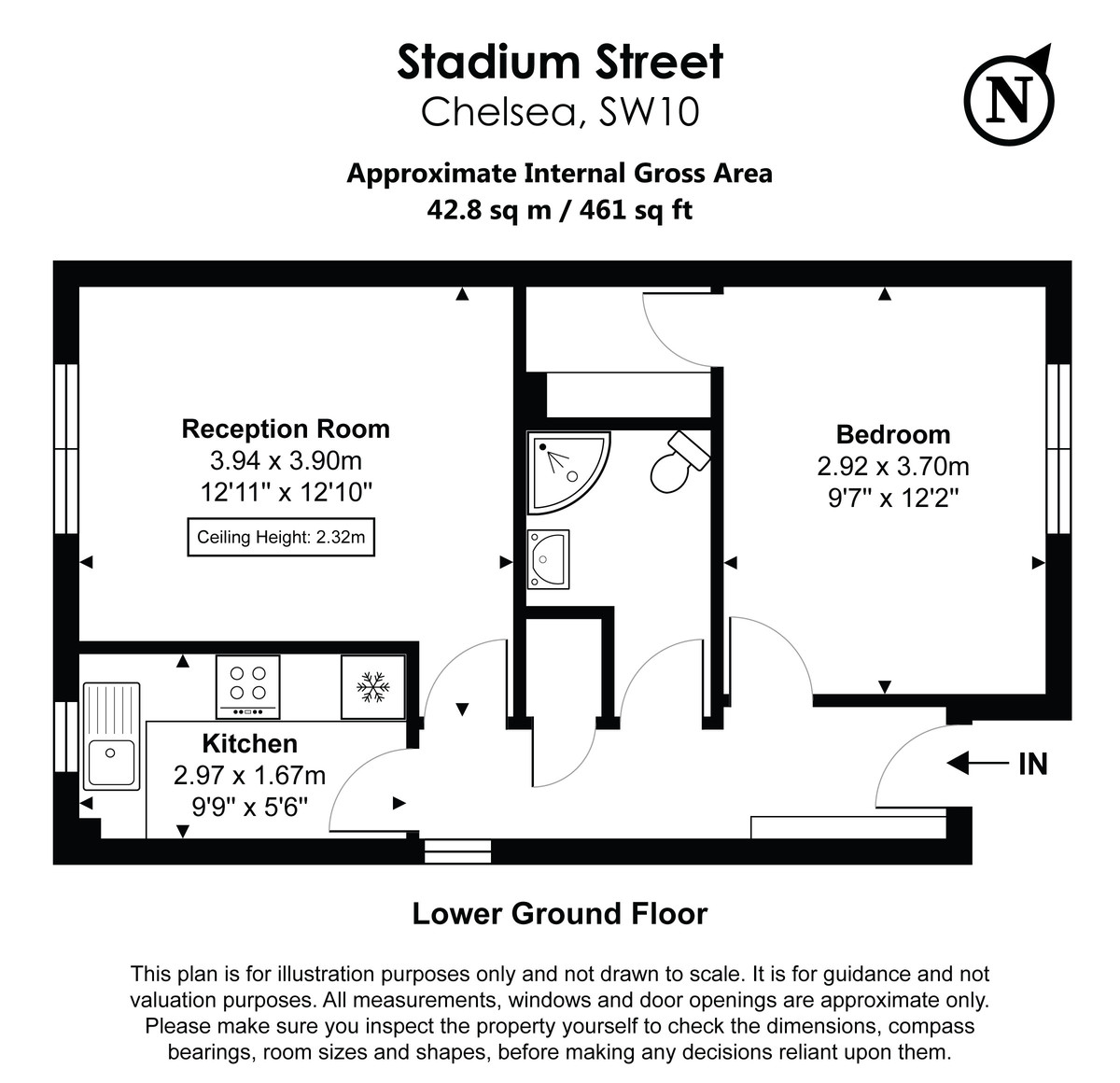 Stadium Street
Chelsea, SW10

N

Approximate Internal Gross Area
42.8 sq m / 461 sq ft

Reception Room
3.94 x 3.90m
12'11" x 12'10"

Ceiling Height: 2.32m

Bedroom
2.92 x 3.70m
9'7" x 12'2"

Kitchen
2.97 x 1.67m
9'9" x 5'6"

IN

Lower Ground Floor

This plan is for illustration purposes only and not drawn to scale. It is for guidance and not valuation purposes. All measurements, windows and door openings are approximate only. Please make sure you inspect the property yourself to check the dimensions, compass bearings, room sizes and shapes, before making any decisions reliant upon them.